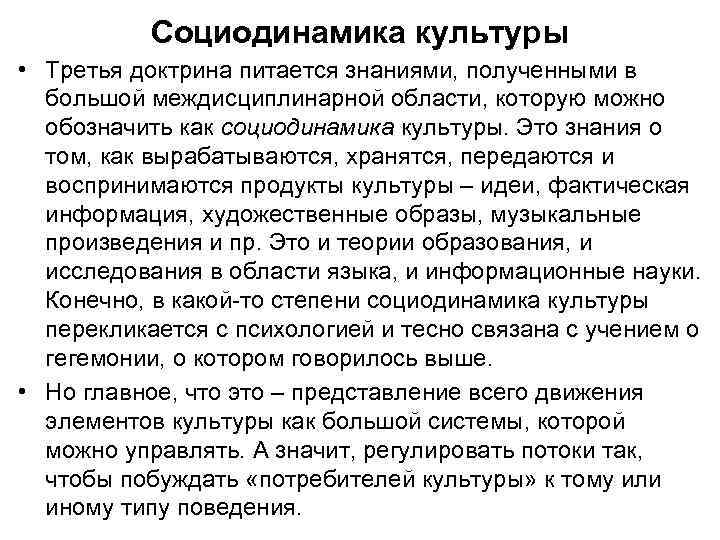 Социодинамика культуры

• Третья доктрина питается знаниями, полученными в большой междисциплинарной области, которую можно обозначить как социодинамика культуры. Это знания о том, как вырабатываются, хранятся, передаются и воспринимаются продукты культуры – идеи, фактическая информация, художественные образы, музыкальные произведения и пр. Это и теории образования, и исследования в области языка, и информационные науки. Конечно, в какой-то степени социодинамика культуры перекликается с психологией и тесно связана с учением о гегемонии, о котором говорилось выше.

• Но главное, что это – представление всего движения элементов культуры как большой системы, которой можно управлять. А значит, регулировать потоки так, чтобы побуждать «потребителей культуры» к тому или иному типу поведения.